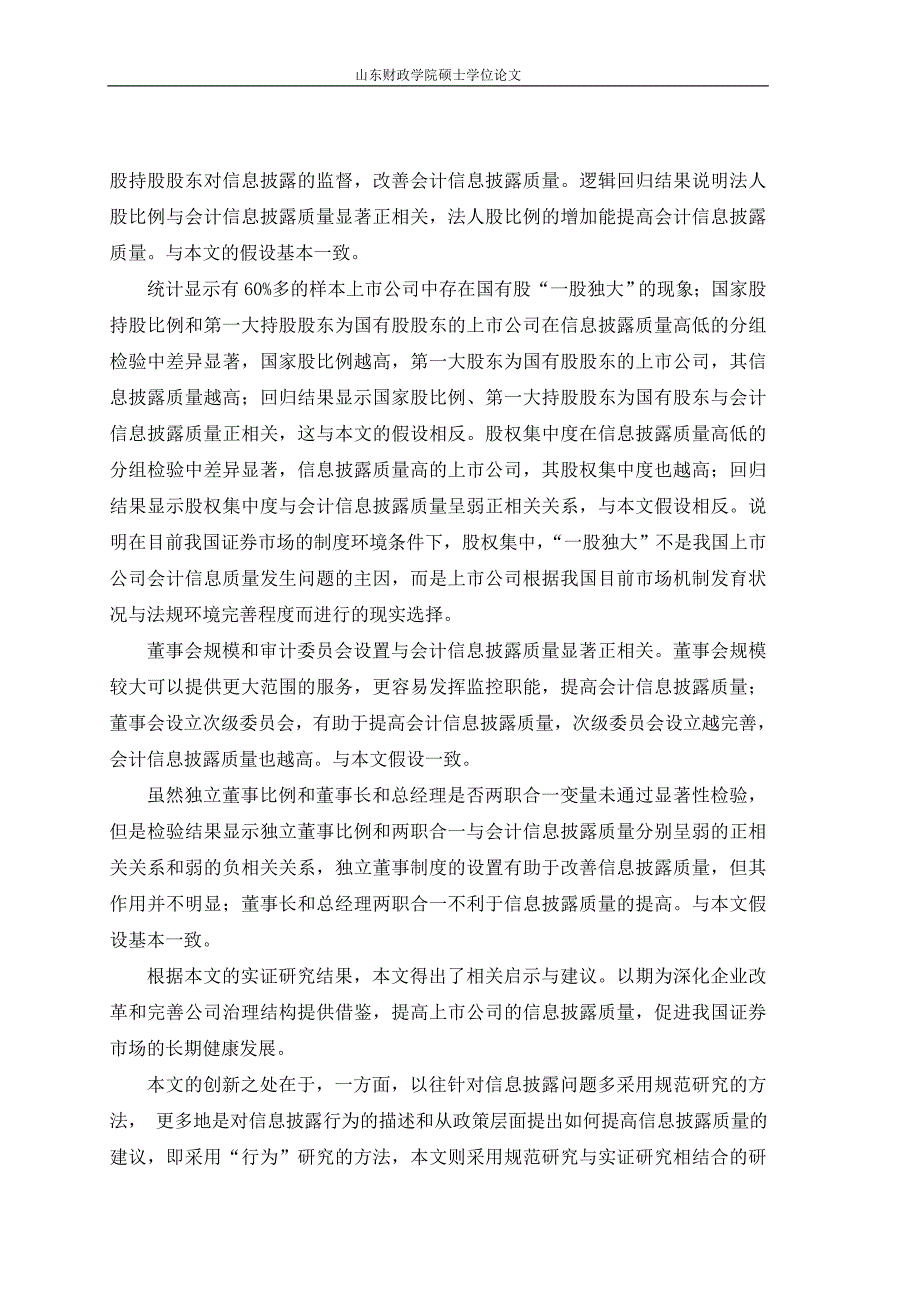 山东财政学院硕士学位论文

股持股股东对信息披露的监督，改善会计信息披露质量。逻辑回归结果说明法人股比例与会计信息披露质量显著正相关，法人股比例的增加能提高会计信息披露质量。与本文的假设基本一致。

统计显示有 60%多的样本上市公司中存在国有股“一股独大”的现象；国家股持股比例和第一大持股股东为国有股股东的上市公司在信息披露质量高低的分组检验中差异显著，国家股比例越高，第一大股东为国有股股东的上市公司，其信息披露质量越高；回归结果显示国家股比例、第一大持股股东为国有股东与会计信息披露质量正相关，这与本文的假设相反。股权集中度在信息披露质量高低的分组检验中差异显著，信息披露质量高的上市公司，其股权集中度也越高；回归结果显示股权集中度与会计信息披露质量呈弱正相关关系，与本文假设相反。说明在目前我国证券市场的制度环境条件下，股权集中，“一股独大”不是我国上市公司会计信息质量发生问题的主因，而是上市公司根据我国目前市场机制发育状况与法规环境完善程度而进行的现实选择。

董事会规模和审计委员会设置与会计信息披露质量显著正相关。董事会规模较大可以提供更大范围的服务，更容易发挥监控职能，提高会计信息披露质量；董事会设立次级委员会，有助于提高会计信息披露质量，次级委员会设立越完善，会计信息披露质量也越高。与本文假设一致。

虽然独立董事比例和董事长和总经理是否两职合一变量未通过显著性检验，但是检验结果显示独立董事比例和两职合一与会计信息披露质量分别呈弱的正相关关系和弱的负相关关系，独立董事制度的设置有助于改善信息披露质量，但其作用并不明显；董事长和总经理两职合一不利于信息披露质量的提高。与本文假设基本一致。

根据本文的实证研究结果，本文得出了相关启示与建议。以期为深化企业改革和完善公司治理结构提供借鉴，提高上市公司的信息披露质量，促进我国证券市场的长期健康发展。

本文的创新之处在于，一方面，以往针对信息披露问题多采用规范研究的方法， 更多地是对信息披露行为的描述和从政策层面提出如何提高信息披露质量的建议，即采用“行为”研究的方法，本文则采用规范研究与实证研究相结合的研